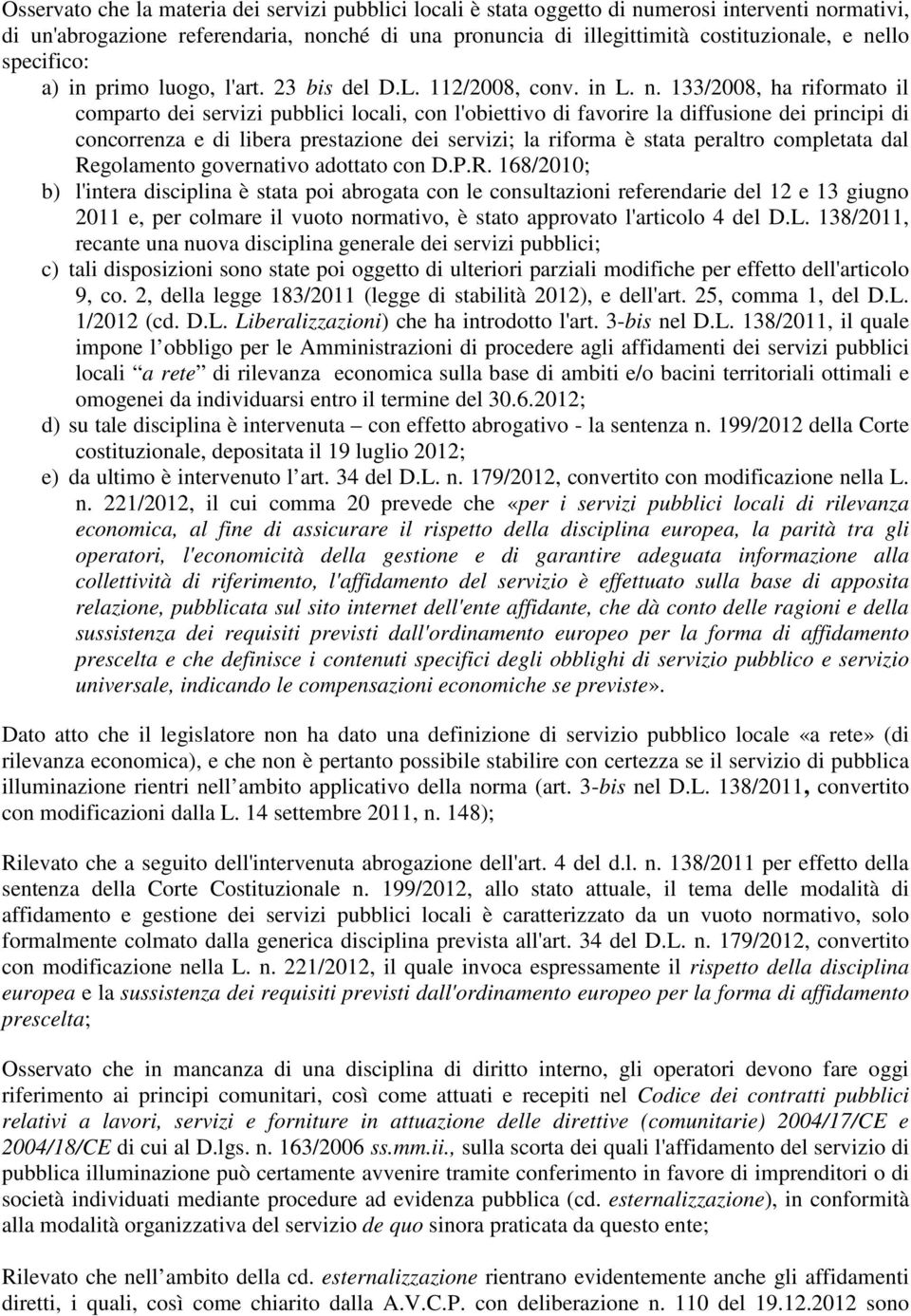 Osservato che la materia dei servizi pubblici locali è stata oggetto di numerosi interventi normativi, di un'abrogazione referendaria, nonché di una pronuncia di illegittimità costituzionale, e nello specifico:

a) in primo luogo, l'art. 23 bis del D.L. 112/2008, conv. in L. n. 133/2008, ha riformato il comparto dei servizi pubblici locali, con l'obiettivo di favorire la diffusione dei principi di concorrenza e di libera prestazione dei servizi; la riforma è stata peraltro completata dal Regolamento governativo adottato con D.P.R. 168/2010;

b) l'intera disciplina è stata poi abrogata con le consultazioni referendarie del 12 e 13 giugno 2011 e, per colmare il vuoto normativo, è stato approvato l'articolo 4 del D.L. 138/2011, recante una nuova disciplina generale dei servizi pubblici;

c) tali disposizioni sono state poi oggetto di ulteriori parziali modifiche per effetto dell'articolo 9, co. 2, della legge 183/2011 (legge di stabilità 2012), e dell'art. 25, comma 1, del D.L. 1/2012 (cd. D.L. Liberalizzazioni) che ha introdotto l'art. 3-bis nel D.L. 138/2011, il quale impone l obbligo per le Amministrazioni di procedere agli affidamenti dei servizi pubblici locali a rete di rilevanza economica sulla base di ambiti e/o bacini territoriali ottimali e omogenei da individuarsi entro il termine del 30.6.2012;

d) su tale disciplina è intervenuta – con effetto abrogativo - la sentenza n. 199/2012 della Corte costituzionale, depositata il 19 luglio 2012;

e) da ultimo è intervenuto l art. 34 del D.L. n. 179/2012, convertito con modificazione nella L. n. 221/2012, il cui comma 20 prevede che «per i servizi pubblici locali di rilevanza economica, al fine di assicurare il rispetto della disciplina europea, la parità tra gli operatori, l'economicità della gestione e di garantire adeguata informazione alla collettività di riferimento, l'affidamento del servizio è effettuato sulla base di apposita relazione, pubblicata sul sito internet dell'ente affidante, che dà conto delle ragioni e della sussistenza dei requisiti previsti dall'ordinamento europeo per la forma di affidamento prescelta e che definisce i contenuti specifici degli obblighi di servizio pubblico e servizio universale, indicando le compensazioni economiche se previste».

Dato atto che il legislatore non ha dato una definizione di servizio pubblico locale «a rete» (di rilevanza economica), e che non è pertanto possibile stabilire con certezza se il servizio di pubblica illuminazione rientri nell ambito applicativo della norma (art. 3-bis nel D.L. 138/2011, convertito con modificazioni dalla L. 14 settembre 2011, n. 148);

Rilevato che a seguito dell'intervenuta abrogazione dell'art. 4 del d.l. n. 138/2011 per effetto della sentenza della Corte Costituzionale n. 199/2012, allo stato attuale, il tema delle modalità di affidamento e gestione dei servizi pubblici locali è caratterizzato da un vuoto normativo, solo formalmente colmato dalla generica disciplina prevista all'art. 34 del D.L. n. 179/2012, convertito con modificazione nella L. n. 221/2012, il quale invoca espressamente il rispetto della disciplina europea e la sussistenza dei requisiti previsti dall'ordinamento europeo per la forma di affidamento prescelta;

Osservato che in mancanza di una disciplina di diritto interno, gli operatori devono fare oggi riferimento ai principi comunitari, così come attuati e recepiti nel Codice dei contratti pubblici relativi a lavori, servizi e forniture in attuazione delle direttive (comunitarie) 2004/17/CE e 2004/18/CE di cui al D.lgs. n. 163/2006 ss.mm.ii., sulla scorta dei quali l'affidamento del servizio di pubblica illuminazione può certamente avvenire tramite conferimento in favore di imprenditori o di società individuati mediante procedure ad evidenza pubblica (cd. esternalizzazione), in conformità alla modalità organizzativa del servizio de quo sinora praticata da questo ente;

Rilevato che nell ambito della cd. esternalizzazione rientrano evidentemente anche gli affidamenti diretti, i quali, così come chiarito dalla A.V.C.P. con deliberazione n. 110 del 19.12.2012 sono